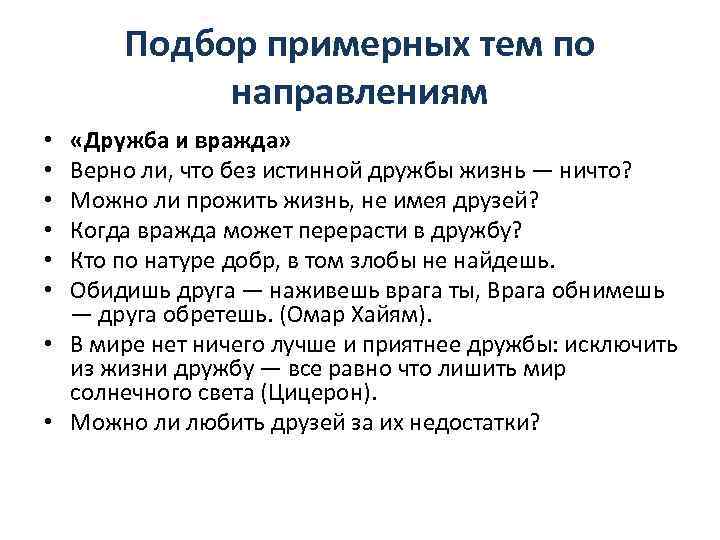 Подбор примерных тем по направлениям

• «Дружба и вражда»
• Верно ли, что без истинной дружбы жизнь — ничто?
• Можно ли прожить жизнь, не имея друзей?
• Когда вражда может перерасти в дружбу?
• Кто по натуре добр, в том злобы не найдешь.
• Обидишь друга — наживешь врага ты, Врага обнимешь — друга обретешь. (Омар Хайям).
• В мире нет ничего лучше и приятнее дружбы: исключить из жизни дружбу — все равно что лишить мир солнечного света (Цицерон).
• Можно ли любить друзей за их недостатки?